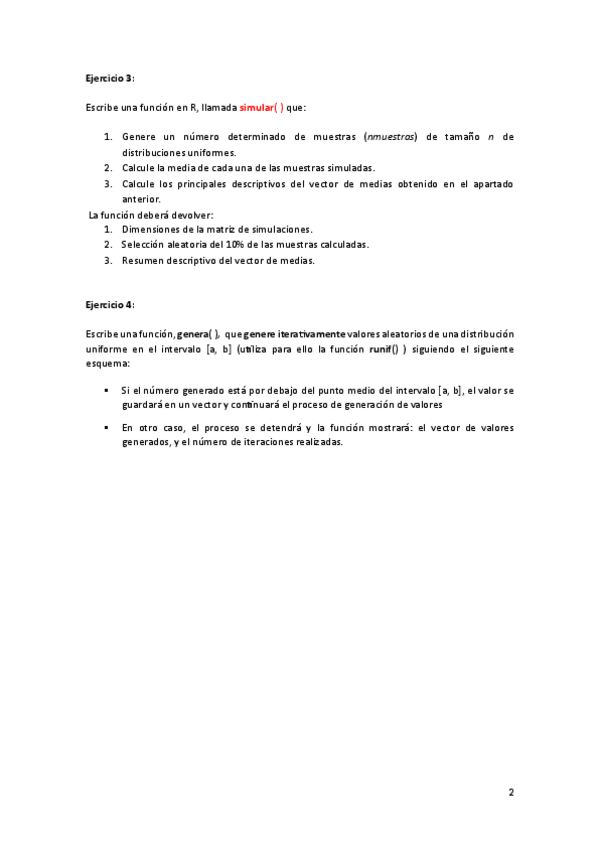 Ejercicio 3:

Escribe una función en R, llamada simular( ) que:

1. Genere un número determinado de muestras (nmuestras) de tamaño n de distribuciones uniformes.
2. Calcule la media de cada una de las muestras simuladas.
3. Calcule los principales descriptivos del vector de medias obtenido en el apartado anterior.

La función deberá devolver:
1. Dimensiones de la matriz de simulaciones.
2. Selección aleatoria del 10% de las muestras calculadas.
3. Resumen descriptivo del vector de medias.

Ejercicio 4:

Escribe una función, genera( ), que genere iterativamente valores aleatorios de una distribución uniforme en el intervalo [a, b] (utiliza para ello la función runif() ) siguiendo el siguiente esquema:

▪ Si el número generado está por debajo del punto medio del intervalo [a, b], el valor se guardará en un vector y continuará el proceso de generación de valores

▪ En otro caso, el proceso se detendrá y la función mostrará: el vector de valores generados, y el número de iteraciones realizadas.

2